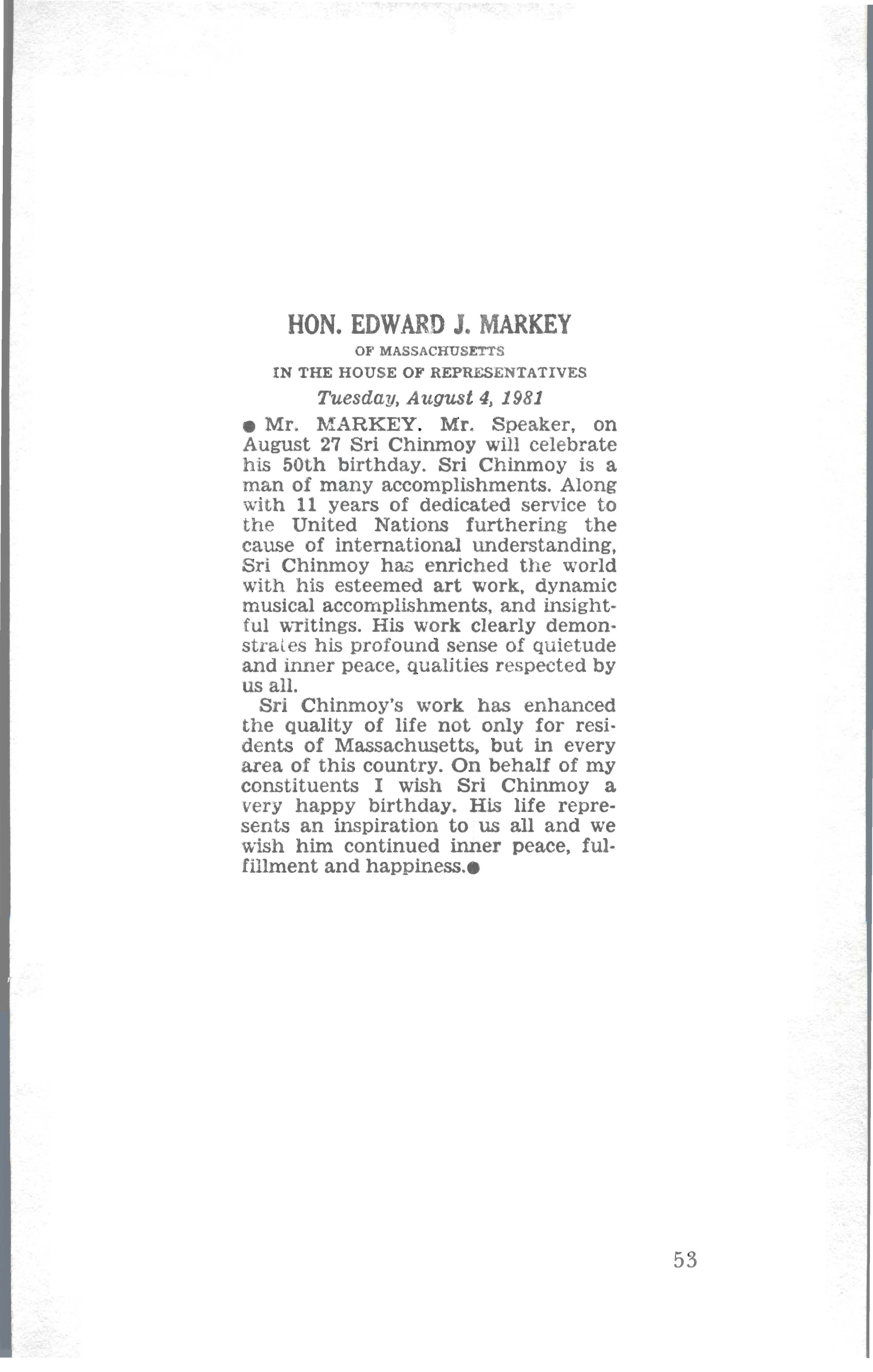 HON. EDWARD J. MARKEY
OF MASSACHUSETTS
IN THE HOUSE OF REPRESENTATIVES
Tuesday, August 4, 1981

● Mr. MARKEY. Mr. Speaker, on August 27 Sri Chinmoy will celebrate his 50th birthday. Sri Chinmoy is a man of many accomplishments. Along with 11 years of dedicated service to the United Nations furthering the cause of international understanding, Sri Chinmoy has enriched the world with his esteemed art work, dynamic musical accomplishments, and insightful writings. His work clearly demonstrates his profound sense of quietude and inner peace, qualities respected by us all.

Sri Chinmoy's work has enhanced the quality of life not only for residents of Massachusetts, but in every area of this country. On behalf of my constituents I wish Sri Chinmoy a very happy birthday. His life represents an inspiration to us all and we wish him continued inner peace, fulfillment and happiness.●

53